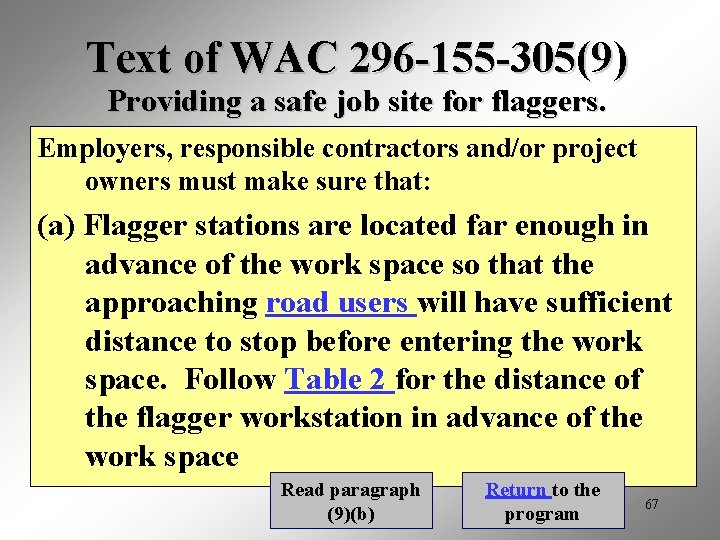 Text of WAC 296-155-305(9)
Providing a safe job site for flaggers.

Employers, responsible contractors and/or project owners must make sure that:

(a) Flagger stations are located far enough in advance of the work space so that the approaching road users will have sufficient distance to stop before entering the work space. Follow Table 2 for the distance of the flagger workstation in advance of the work space

Read paragraph (9)(b)

Return to the program

67